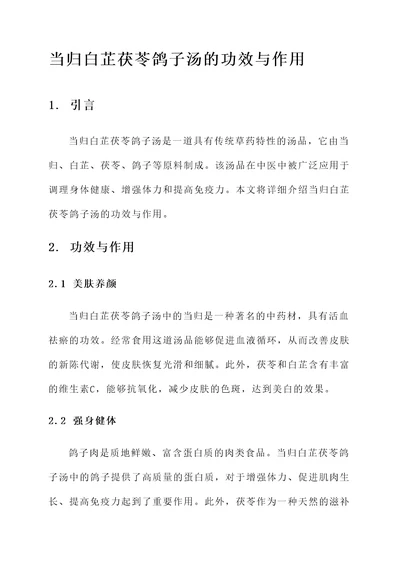 当归白芷茯苓鸽子汤的功效与作用

1. 引言

当归白芷茯苓鸽子汤是一道具有传统草药特性的汤品，它由当归、白芷、茯苓、鸽子等原料制成。该汤品在中医中被广泛应用于调理身体健康、增强体力和提高免疫力。本文将详细介绍当归白芷茯苓鸽子汤的功效与作用。

2. 功效与作用

2.1 美肤养颜

当归白芷茯苓鸽子汤中的当归是一种著名的中药材，具有活血祛瘀的功效。经常食用这道汤品能够促进血液循环，从而改善皮肤的新陈代谢，使皮肤恢复光滑和细腻。此外，茯苓和白芷含有丰富的维生素C，能够抗氧化，减少皮肤的色斑，达到美白的效果。

2.2 强身健体

鸽子肉是质地鲜嫩、富含蛋白质的肉类食品。当归白芷茯苓鸽子汤中的鸽子提供了高质量的蛋白质，对于增强体力、促进肌肉生长、提高免疫力起到了重要作用。此外，茯苓作为一种天然的滋补